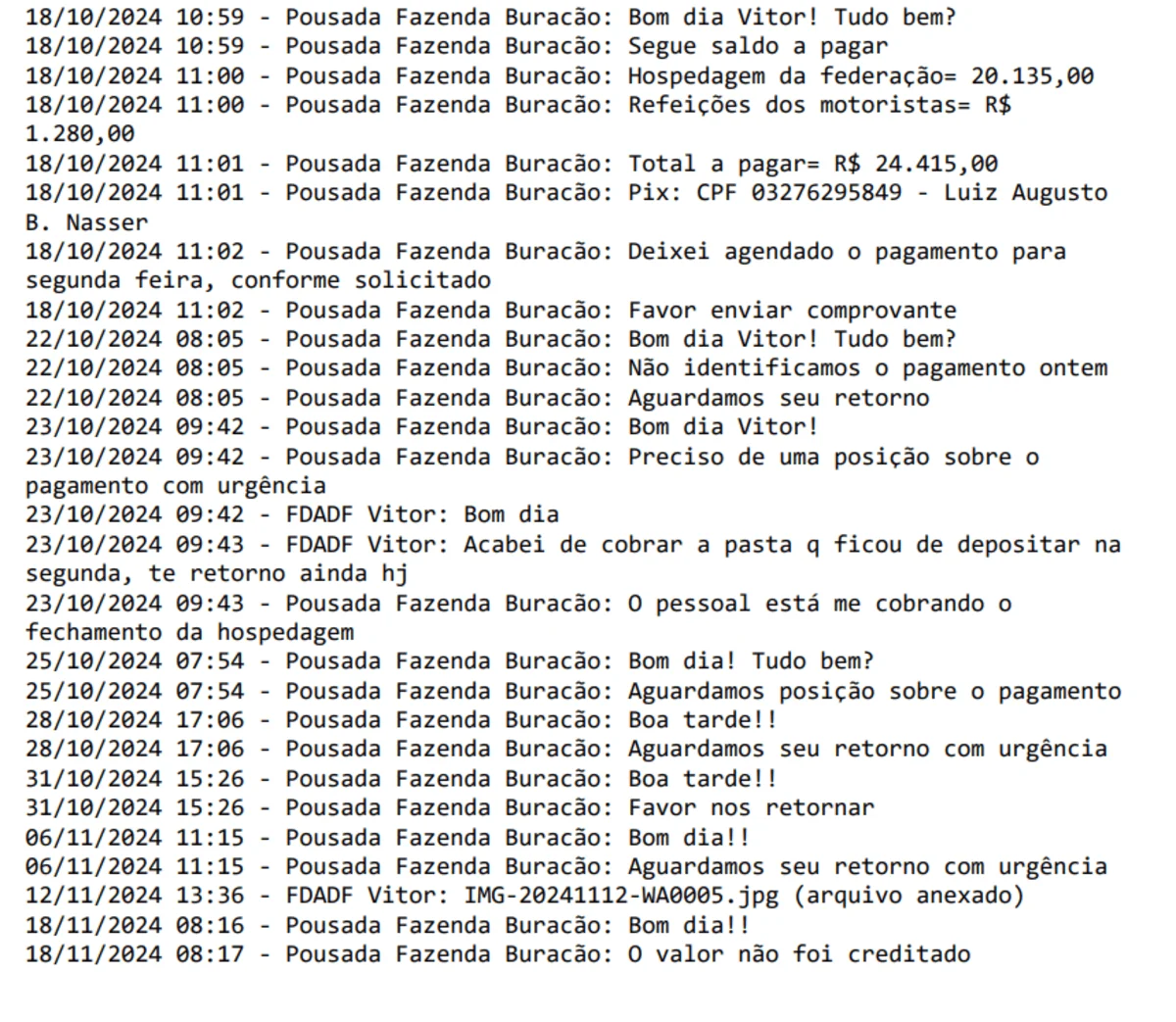 18/10/2024 10:59 - Pousada Fazenda Buracão: Bom dia Vitor! Tudo bem?
18/10/2024 10:59 - Pousada Fazenda Buracão: Segue saldo a pagar
18/10/2024 11:00 - Pousada Fazenda Buracão: Hospedagem da federação= 20.135,00
18/10/2024 11:00 - Pousada Fazenda Buracão: Refeições dos motoristas= R$ 1.280,00
18/10/2024 11:01 - Pousada Fazenda Buracão: Total a pagar= R$ 24.415,00
18/10/2024 11:01 - Pousada Fazenda Buracão: Pix: CPF 03276295849 - Luiz Augusto B. Nasser
18/10/2024 11:02 - Pousada Fazenda Buracão: Deixei agendado o pagamento para segunda feira, conforme solicitado
18/10/2024 11:02 - Pousada Fazenda Buracão: Favor enviar comprovante
22/10/2024 08:05 - Pousada Fazenda Buracão: Bom dia Vitor! Tudo bem?
22/10/2024 08:05 - Pousada Fazenda Buracão: Não identificamos o pagamento ontem
22/10/2024 08:05 - Pousada Fazenda Buracão: Aguardamos seu retorno
23/10/2024 09:42 - Pousada Fazenda Buracão: Bom dia Vitor!
23/10/2024 09:42 - Pousada Fazenda Buracão: Preciso de uma posição sobre o pagamento com urgência
23/10/2024 09:42 - FDADF Vitor: Bom dia
23/10/2024 09:43 - FDADF Vitor: Acabei de cobrar a pasta q ficou de depositar na segunda, te retorno ainda hj
23/10/2024 09:43 - Pousada Fazenda Buracão: O pessoal está me cobrando o fechamento da hospedagem
25/10/2024 07:54 - Pousada Fazenda Buracão: Bom dia! Tudo bem?
25/10/2024 07:54 - Pousada Fazenda Buracão: Aguardamos posição sobre o pagamento
28/10/2024 17:06 - Pousada Fazenda Buracão: Boa tarde!!
28/10/2024 17:06 - Pousada Fazenda Buracão: Aguardamos seu retorno com urgência
31/10/2024 15:26 - Pousada Fazenda Buracão: Boa tarde!!
31/10/2024 15:26 - Pousada Fazenda Buracão: Favor nos retornar
06/11/2024 11:15 - Pousada Fazenda Buracão: Bom dia!!
06/11/2024 11:15 - Pousada Fazenda Buracão: Aguardamos seu retorno com urgência
12/11/2024 13:36 - FDADF Vitor: IMG-20241112-WA0005.jpg (arquivo anexado)
18/11/2024 08:16 - Pousada Fazenda Buracão: Bom dia!!
18/11/2024 08:17 - Pousada Fazenda Buracão: O valor não foi creditado